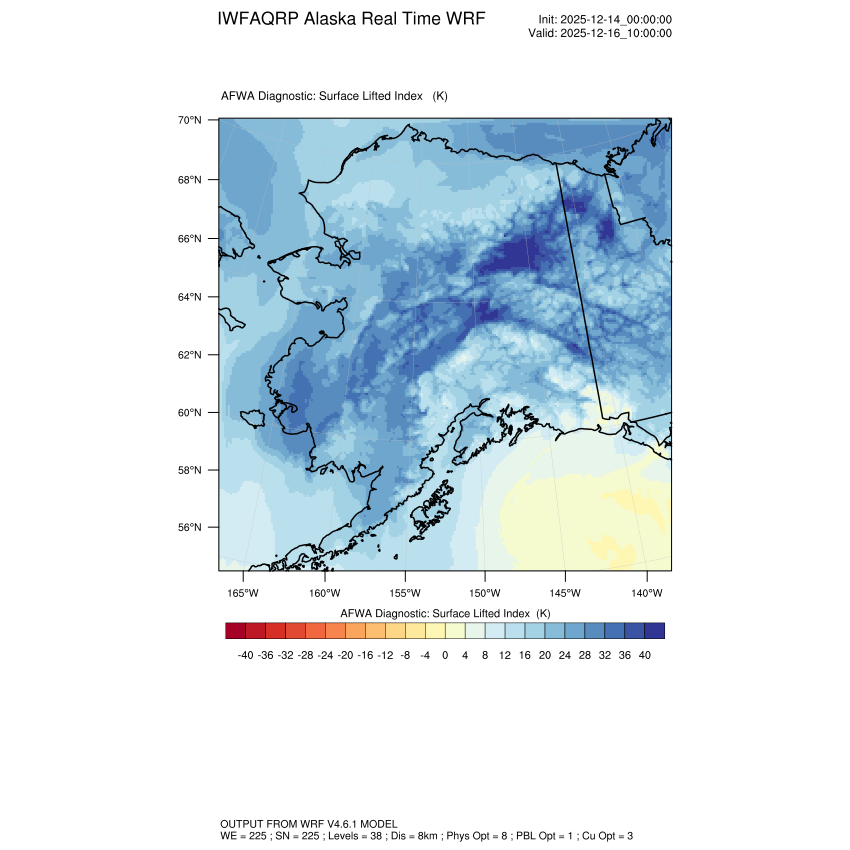 IWFAQRP Alaska Real Time WRF

Init: 2025-12-14_00:00:00
Valid: 2025-12-16_10:00:00

AFWA Diagnostic: Surface Lifted Index (K)

70°N
68°N
66°N
64°N
62°N
60°N
58°N
56°N

165°W 160°W 155°W 150°W 145°W 140°W

AFWA Diagnostic: Surface Lifted Index (K)

-40 -36 -32 -28 -24 -20 -16 -12 -8 -4 0 4 8 12 16 20 24 28 32 36 40

OUTPUT FROM WRF V4.6.1 MODEL
WE = 225 ; SN = 225 ; Levels = 38 ; Dis = 8km ; Phys Opt = 8 ; PBL Opt = 1 ; Cu Opt = 3